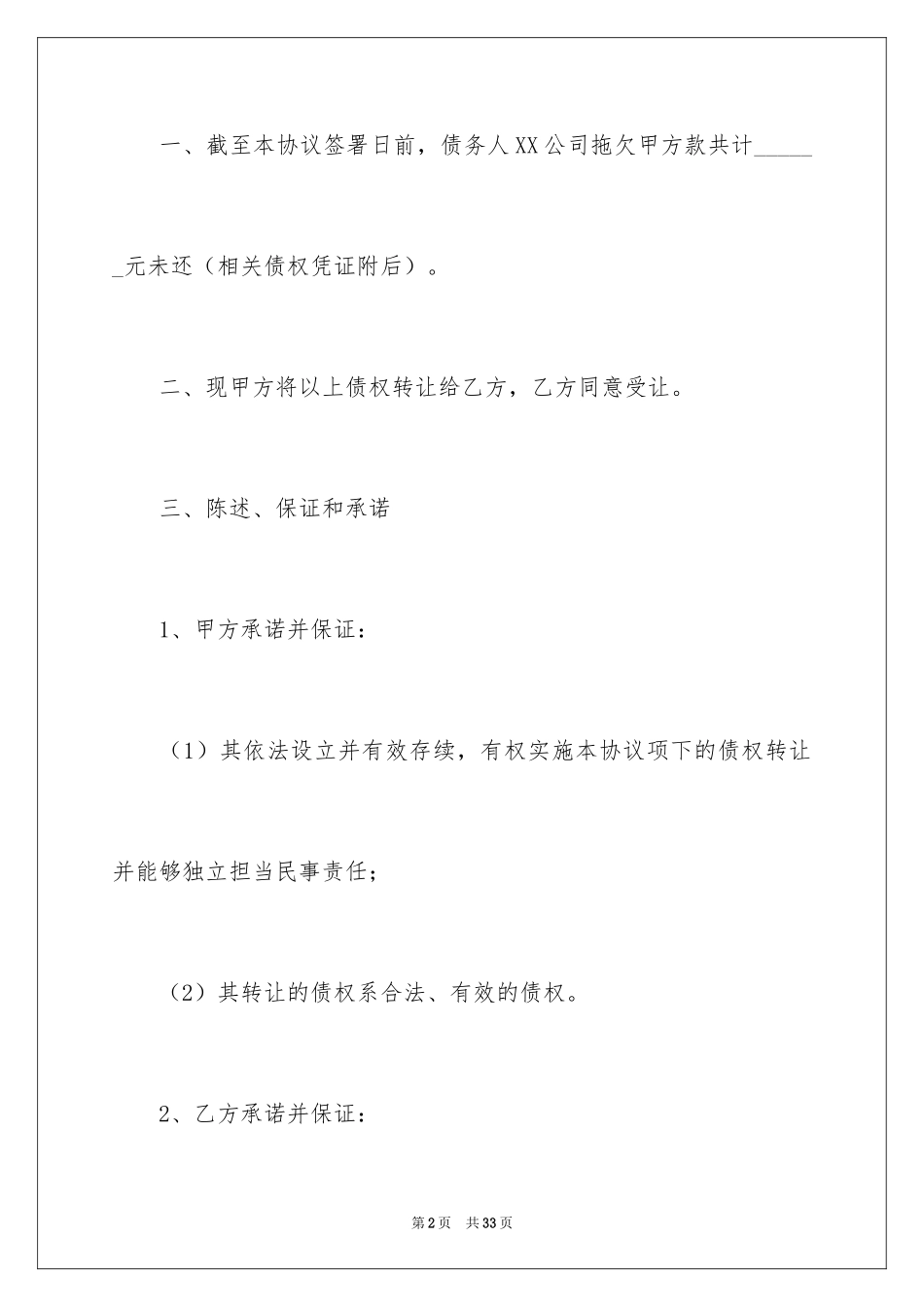 一、截至本协议签署日前，债务人XX公司拖欠甲方款共计______元未还（相关债权凭证附后）。

二、现甲方将以上债权转让给乙方，乙方同意受让。

三、陈述、保证和承诺

1、甲方承诺并保证：

（1）其依法设立并有效存续，有权实施本协议项下的债权转让并能够独立担当民事责任；

（2）其转让的债权系合法、有效的债权。

2、乙方承诺并保证：

第2页 共33页